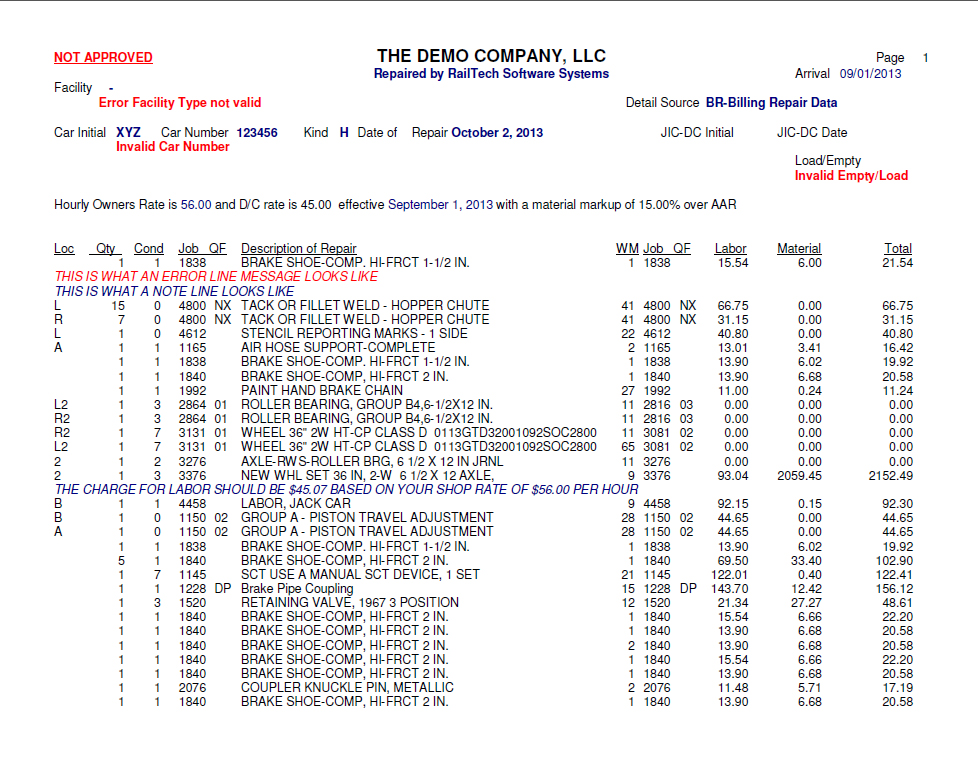 NOT APPROVED

THE DEMO COMPANY, LLC
Repaired by RailTech Software Systems

Page 1
Arrival 09/01/2013

Facility -
Error Facility Type not valid

Detail Source BR-Billing Repair Data

Car Initial XYZ Car Number 123456 Kind H Date of Repair October 2, 2013
Invalid Car Number

JIC-DC Initial JIC-DC Date

Load/Empty
Invalid Empty/Load

Hourly Owners Rate is 56.00 and D/C rate is 45.00 effective September 1, 2013 with a material markup of 15.00% over AAR

| Loc | Qty | Cond | Job | QF | Description of Repair | WM | Job | QF | Labor | Material | Total |
|---|---|---|---|---|---|---|---|---|---|---|---|
| | 1 | 1 | 1838 | | BRAKE SHOE-COMP. HI-FRCT 1-1/2 IN. | 1 | 1838 | | 15.54 | 6.00 | 21.54 |
| THIS IS WHAT AN ERROR LINE MESSAGE LOOKS LIKE | | | | | | | | | | | |
| THIS IS WHAT A NOTE LINE LOOKS LIKE | | | | | | | | | | | |
| L | 15 | 0 | 4800 | NX | TACK OR FILLET WELD - HOPPER CHUTE | 41 | 4800 | NX | 66.75 | 0.00 | 66.75 |
| R | 7 | 0 | 4800 | NX | TACK OR FILLET WELD - HOPPER CHUTE | 41 | 4800 | NX | 31.15 | 0.00 | 31.15 |
| L | 1 | 0 | 4612 | | STENCIL REPORTING MARKS - 1 SIDE | 22 | 4612 | | 40.80 | 0.00 | 40.80 |
| A | 1 | 1 | 1165 | | AIR HOSE SUPPORT-COMPLETE | 2 | 1165 | | 13.01 | 3.41 | 16.42 |
| | 1 | 1 | 1838 | | BRAKE SHOE-COMP. HI-FRCT 1-1/2 IN. | 1 | 1838 | | 13.90 | 6.02 | 19.92 |
| | 1 | 1 | 1840 | | BRAKE SHOE-COMP, HI-FRCT 2 IN. | 1 | 1840 | | 13.90 | 6.68 | 20.58 |
| | 1 | 1 | 1992 | | PAINT HAND BRAKE CHAIN | 27 | 1992 | | 11.00 | 0.24 | 11.24 |
| L2 | 1 | 3 | 2864 | 01 | ROLLER BEARING, GROUP B4,6-1/2X12 IN. | 11 | 2816 | 03 | 0.00 | 0.00 | 0.00 |
| R2 | 1 | 3 | 2864 | 01 | ROLLER BEARING, GROUP B4,6-1/2X12 IN. | 11 | 2816 | 03 | 0.00 | 0.00 | 0.00 |
| R2 | 1 | 7 | 3131 | 01 | WHEEL 36" 2W HT-CP CLASS D 0113GTD32001092SOC2800 | 11 | 3081 | 02 | 0.00 | 0.00 | 0.00 |
| L2 | 1 | 7 | 3131 | 01 | WHEEL 36" 2W HT-CP CLASS D 0113GTD32001092SOC2800 | 65 | 3081 | 02 | 0.00 | 0.00 | 0.00 |
| 2 | 1 | 2 | 3276 | | AXLE-RWS-ROLLER BRG, 6 1/2 X 12 IN JRNL | 11 | 3276 | | 0.00 | 0.00 | 0.00 |
| 2 | 1 | 3 | 3376 | | NEW WHL SET 36 IN, 2-W 6 1/2 X 12 AXLE, | 9 | 3376 | | 93.04 | 2059.45 | 2152.49 |
| THE CHARGE FOR LABOR SHOULD BE $45.07 BASED ON YOUR SHOP RATE OF $56.00 PER HOUR | | | | | | | | | | | |
| B | 1 | 1 | 4458 | | LABOR, JACK CAR | 9 | 4458 | | 92.15 | 0.15 | 92.30 |
| B | 1 | 0 | 1150 | 02 | GROUP A - PISTON TRAVEL ADJUSTMENT | 28 | 1150 | 02 | 44.65 | 0.00 | 44.65 |
| A | 1 | 0 | 1150 | 02 | GROUP A - PISTON TRAVEL ADJUSTMENT | 28 | 1150 | 02 | 44.65 | 0.00 | 44.65 |
| | 1 | 1 | 1838 | | BRAKE SHOE-COMP. HI-FRCT 1-1/2 IN. | 1 | 1838 | | 13.90 | 6.02 | 19.92 |
| | 5 | 1 | 1840 | | BRAKE SHOE-COMP, HI-FRCT 2 IN. | 1 | 1840 | | 69.50 | 33.40 | 102.90 |
| | 1 | 7 | 1145 | | SCT USE A MANUAL SCT DEVICE, 1 SET | 21 | 1145 | | 122.01 | 0.40 | 122.41 |
| | 1 | 1 | 1228 | DP | Brake Pipe Coupling | 15 | 1228 | DP | 143.70 | 12.42 | 156.12 |
| | 1 | 3 | 1520 | | RETAINING VALVE, 1967 3 POSITION | 12 | 1520 | | 21.34 | 27.27 | 48.61 |
| | 1 | 1 | 1840 | | BRAKE SHOE-COMP, HI-FRCT 2 IN. | 1 | 1840 | | 15.54 | 6.66 | 22.20 |
| | 1 | 1 | 1840 | | BRAKE SHOE-COMP, HI-FRCT 2 IN. | 1 | 1840 | | 13.90 | 6.68 | 20.58 |
| | 1 | 1 | 1840 | | BRAKE SHOE-COMP, HI-FRCT 2 IN. | 2 | 1840 | | 13.90 | 6.68 | 20.58 |
| | 1 | 1 | 1840 | | BRAKE SHOE-COMP, HI-FRCT 2 IN. | 1 | 1840 | | 15.54 | 6.66 | 22.20 |
| | 1 | 1 | 1840 | | BRAKE SHOE-COMP, HI-FRCT 2 IN. | 1 | 1840 | | 13.90 | 6.68 | 20.58 |
| | 1 | 1 | 2076 | | COUPLER KNUCKLE PIN, METALLIC | 2 | 2076 | | 11.48 | 5.71 | 17.19 |
| | 1 | 1 | 1840 | | BRAKE SHOE-COMP, HI-FRCT 2 IN. | 1 | 1840 | | 13.90 | 6.68 | 20.58 |